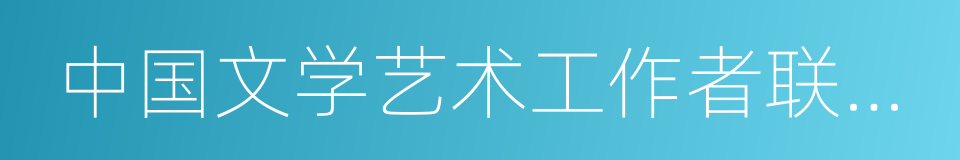 中国文学艺术工作者联…